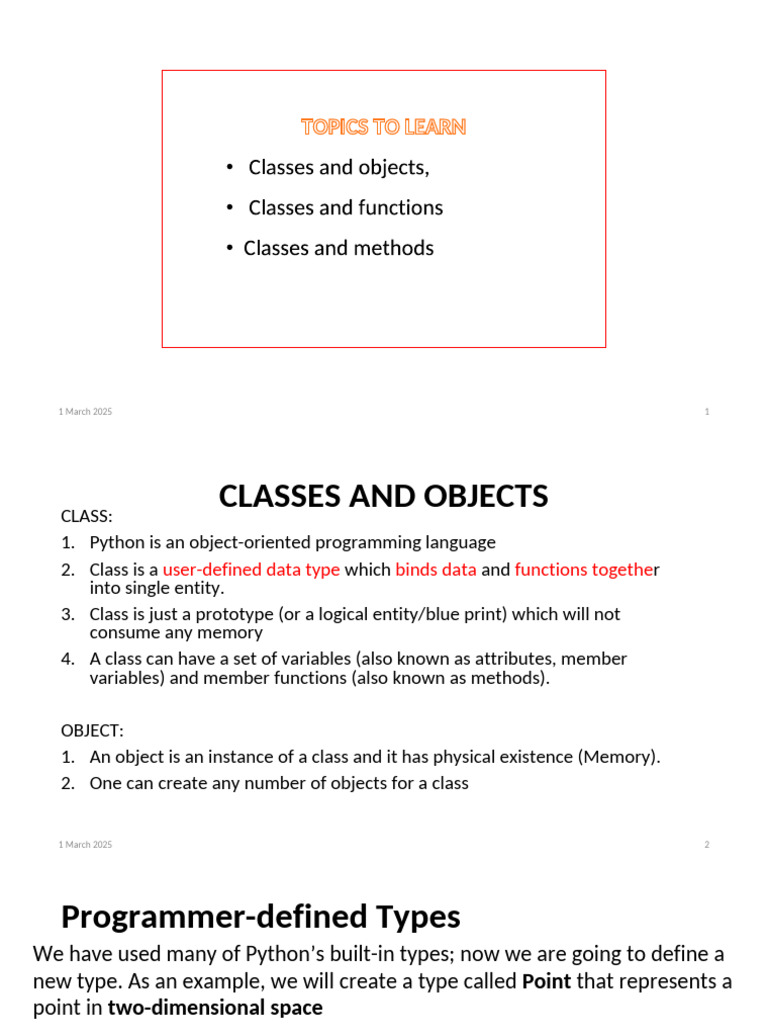 TOPICS TO LEARN

• Classes and objects,
• Classes and functions
• Classes and methods

1 March 2025 1

CLASSES AND OBJECTS

CLASS:
1. Python is an object-oriented programming language
2. Class is a user-defined data type which binds data and functions together into single entity.
3. Class is just a prototype (or a logical entity/blue print) which will not consume any memory
4. A class can have a set of variables (also known as attributes, member variables) and member functions (also known as methods).

OBJECT:
1. An object is an instance of a class and it has physical existence (Memory).
2. One can create any number of objects for a class

1 March 2025 2

Programmer-defined Types

We have used many of Python's built-in types; now we are going to define a new type. As an example, we will create a type called Point that represents a point in two-dimensional space